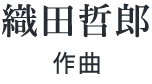 織田哲郎

作曲